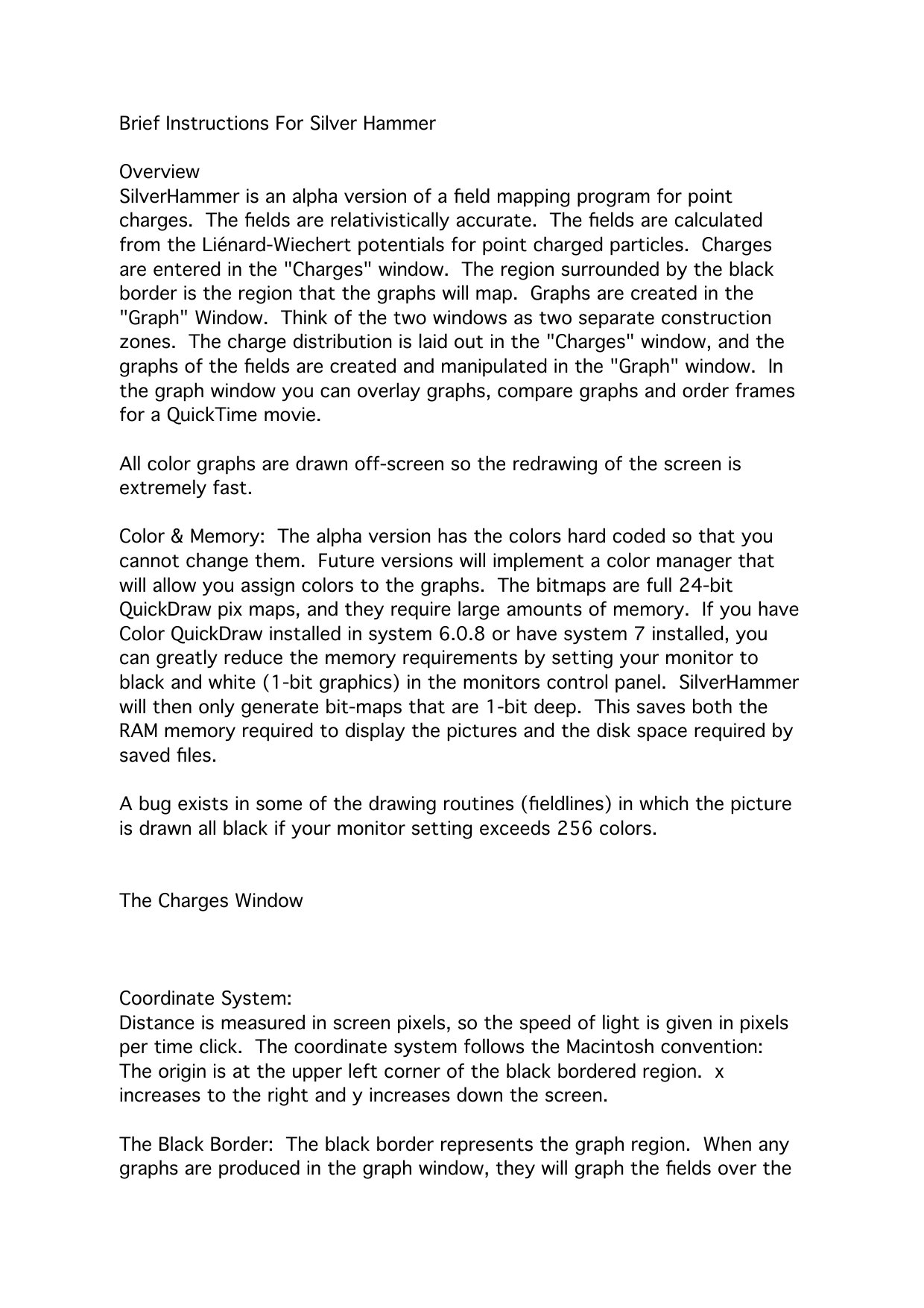 Brief Instructions For Silver Hammer

Overview
SilverHammer is an alpha version of a field mapping program for point charges. The fields are relativistically accurate. The fields are calculated from the Liénard-Wiechert potentials for point charged particles. Charges are entered in the "Charges" window. The region surrounded by the black border is the region that the graphs will map. Graphs are created in the "Graph" Window. Think of the two windows as two separate construction zones. The charge distribution is laid out in the "Charges" window, and the graphs of the fields are created and manipulated in the "Graph" window. In the graph window you can overlay graphs, compare graphs and order frames for a QuickTime movie.

All color graphs are drawn off-screen so the redrawing of the screen is extremely fast.

Color & Memory: The alpha version has the colors hard coded so that you cannot change them. Future versions will implement a color manager that will allow you assign colors to the graphs. The bitmaps are full 24-bit QuickDraw pix maps, and they require large amounts of memory. If you have Color QuickDraw installed in system 6.0.8 or have system 7 installed, you can greatly reduce the memory requirements by setting your monitor to black and white (1-bit graphics) in the monitors control panel. SilverHammer will then only generate bit-maps that are 1-bit deep. This saves both the RAM memory required to display the pictures and the disk space required by saved files.

A bug exists in some of the drawing routines (fieldlines) in which the picture is drawn all black if your monitor setting exceeds 256 colors.

The Charges Window

Coordinate System:
Distance is measured in screen pixels, so the speed of light is given in pixels per time click. The coordinate system follows the Macintosh convention: The origin is at the upper left corner of the black bordered region. x increases to the right and y increases down the screen.

The Black Border: The black border represents the graph region. When any graphs are produced in the graph window, they will graph the fields over the